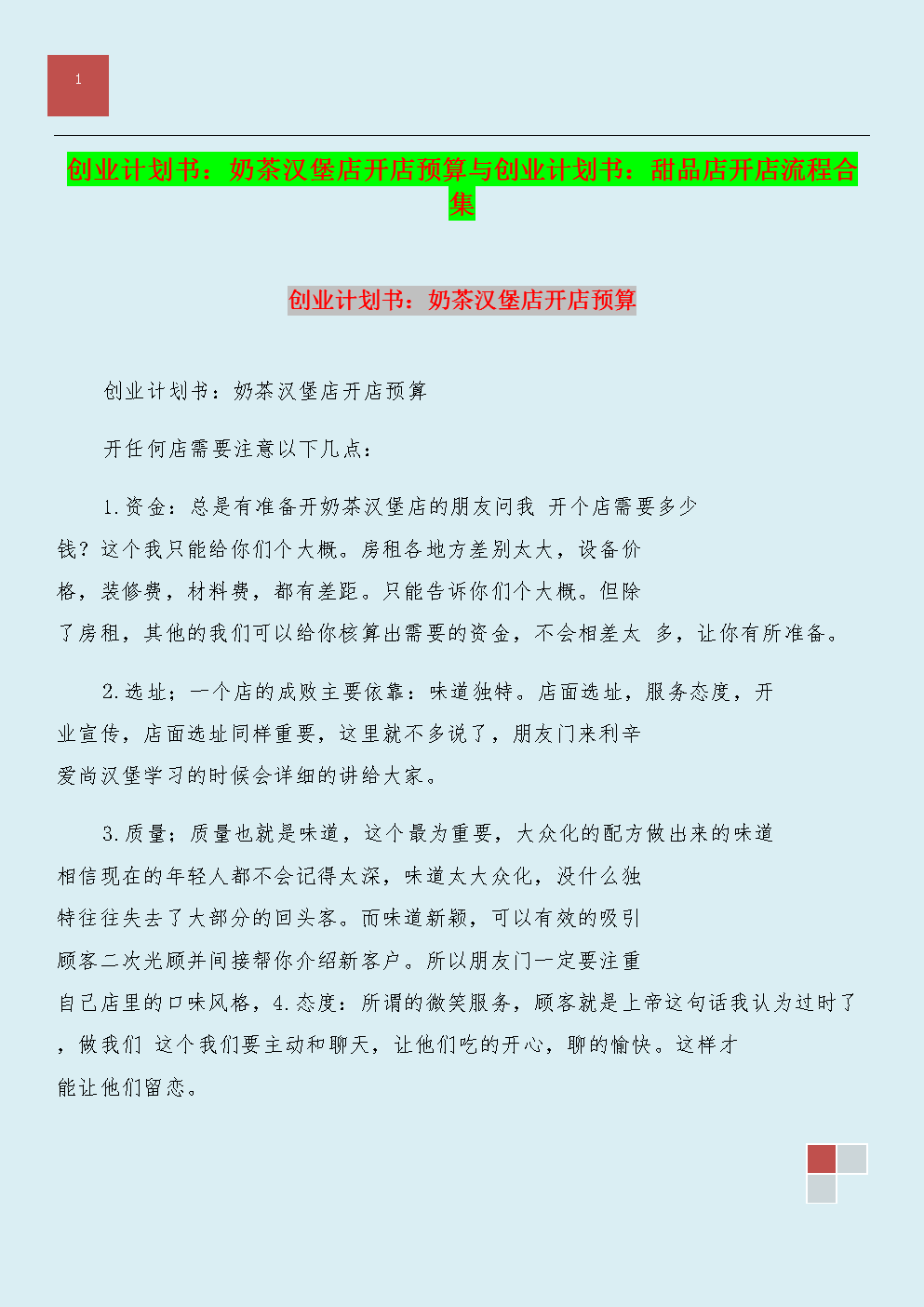 1

创业计划书：奶茶汉堡店开店预算与创业计划书：甜品店开店流程合集

创业计划书：奶茶汉堡店开店预算

创业计划书：奶茶汉堡店开店预算

开任何店需要注意以下几点：

1.资金：总是有准备开奶茶汉堡店的朋友问我 开个店需要多少钱？这个我只能给你们个大概。房租各地方差别太大，设备价格，装修费，材料费，都有差距。只能告诉你们个大概。但除了房租，其他的我们可以给你核算出需要的资金，不会相差太 多，让你有所准备。

2.选址；一个店的成败主要依靠：味道独特。店面选址，服务态度，开业宣传，店面选址同样重要，这里就不多说了，朋友门来利辛爱尚汉堡学习的时候会详细的讲给大家。

3.质量；质量也就是味道，这个最为重要，大众化的配方做出来的味道相信现在的年轻人都不会记得太深，味道太大众化，没什么独特往往失去了大部分的回头客。而味道新颖，可以有效的吸引顾客二次光顾并间接帮你介绍新客户。所以朋友门一定要注重自己店里的口味风格，4.态度：所谓的微笑服务，顾客就是上帝这句话我认为过时了，做我们 这个我们要主动和聊天，让他们吃的开心，聊的愉快。这样才能让他们留恋。